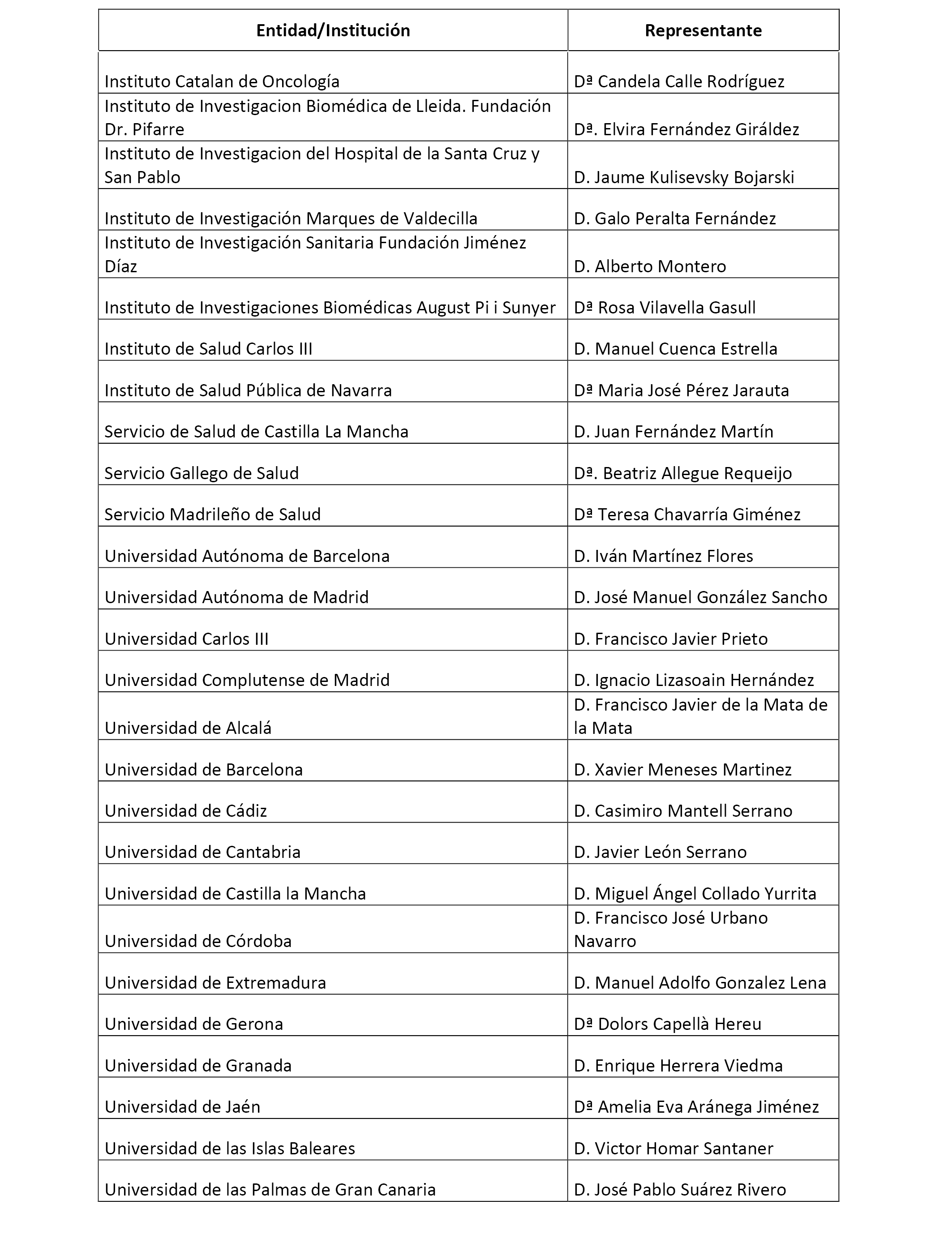 | Entidad/Institución | Representante |
|---|---|
| Instituto Catalan de Oncología | Dª Candela Calle Rodríguez |
| Instituto de Investigacion Biomédica de Lleida. Fundación Dr. Pifarre | Dª. Elvira Fernández Giráldez |
| Instituto de Investigacion del Hospital de la Santa Cruz y San Pablo | D. Jaume Kulisevsky Bojarski |
| Instituto de Investigación Marques de Valdecilla | D. Galo Peralta Fernández |
| Instituto de Investigación Sanitaria Fundación Jiménez Díaz | D. Alberto Montero |
| Instituto de Investigaciones Biomédicas August Pi i Sunyer | Dª Rosa Vilavella Gasull |
| Instituto de Salud Carlos III | D. Manuel Cuenca Estrella |
| Instituto de Salud Pública de Navarra | Dª Maria José Pérez Jarauta |
| Servicio de Salud de Castilla La Mancha | D. Juan Fernández Martín |
| Servicio Gallego de Salud | Dª. Beatriz Allegue Requeijo |
| Servicio Madrileño de Salud | Dª Teresa Chavarría Giménez |
| Universidad Autónoma de Barcelona | D. Iván Martínez Flores |
| Universidad Autónoma de Madrid | D. José Manuel González Sancho |
| Universidad Carlos III | D. Francisco Javier Prieto |
| Universidad Complutense de Madrid | D. Ignacio Lizasoain Hernández |
| Universidad de Alcalá | D. Francisco Javier de la Mata de la Mata |
| Universidad de Barcelona | D. Xavier Meneses Martinez |
| Universidad de Cádiz | D. Casimiro Mantell Serrano |
| Universidad de Cantabria | D. Javier León Serrano |
| Universidad de Castilla la Mancha | D. Miguel Ángel Collado Yurrita |
| Universidad de Córdoba | D. Francisco José Urbano Navarro |
| Universidad de Extremadura | D. Manuel Adolfo Gonzalez Lena |
| Universidad de Gerona | Dª Dolors Capellà Hereu |
| Universidad de Granada | D. Enrique Herrera Viedma |
| Universidad de Jaén | Dª Amelia Eva Aránega Jiménez |
| Universidad de las Islas Baleares | D. Victor Homar Santaner |
| Universidad de las Palmas de Gran Canaria | D. José Pablo Suárez Rivero |